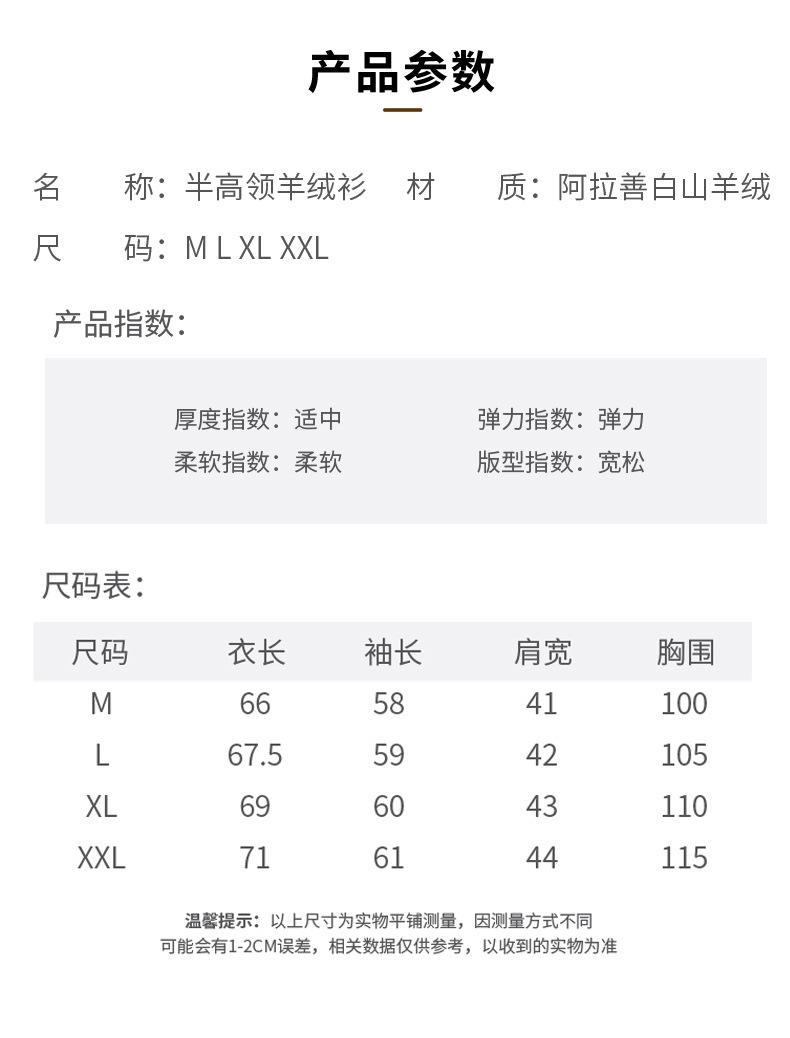 产品参数

名　　称：半高领羊绒衫　材　　质：阿拉善白山羊绒

尺　　码：M L XL XXL

产品指数：

厚度指数：适中　弹力指数：弹力
柔软指数：柔软　版型指数：宽松

尺码表：

| 尺码 | 衣长 | 袖长 | 肩宽 | 胸围 |
|---|---|---|---|---|
| M | 66 | 58 | 41 | 100 |
| L | 67.5 | 59 | 42 | 105 |
| XL | 69 | 60 | 43 | 110 |
| XXL | 71 | 61 | 44 | 115 |

温馨提示：以上尺寸为实物平铺测量，因测量方式不同
可能会有1-2CM误差，相关数据仅供参考，以收到的实物为准